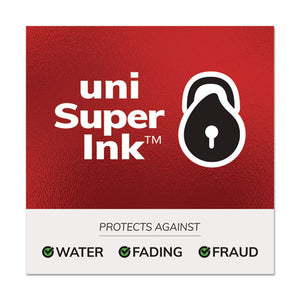 uni Super Ink™

PROTECTS AGAINST

WATER FADING FRAUD